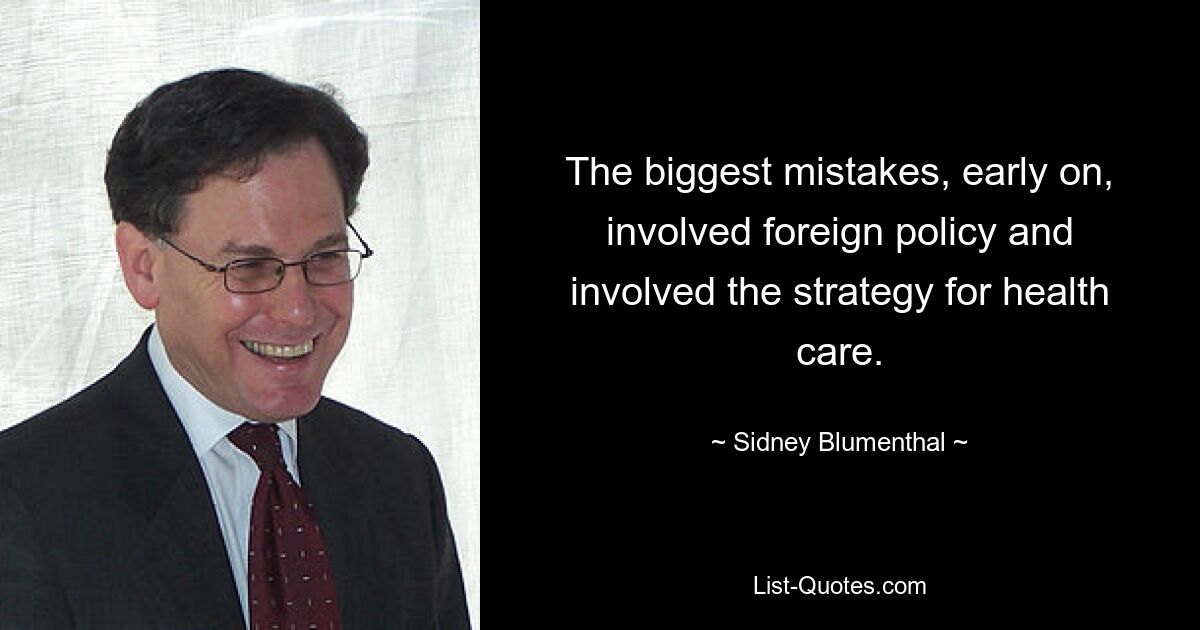 The biggest mistakes, early on, involved foreign policy and involved the strategy for health care.

~ Sidney Blumenthal ~

List-Quotes.com